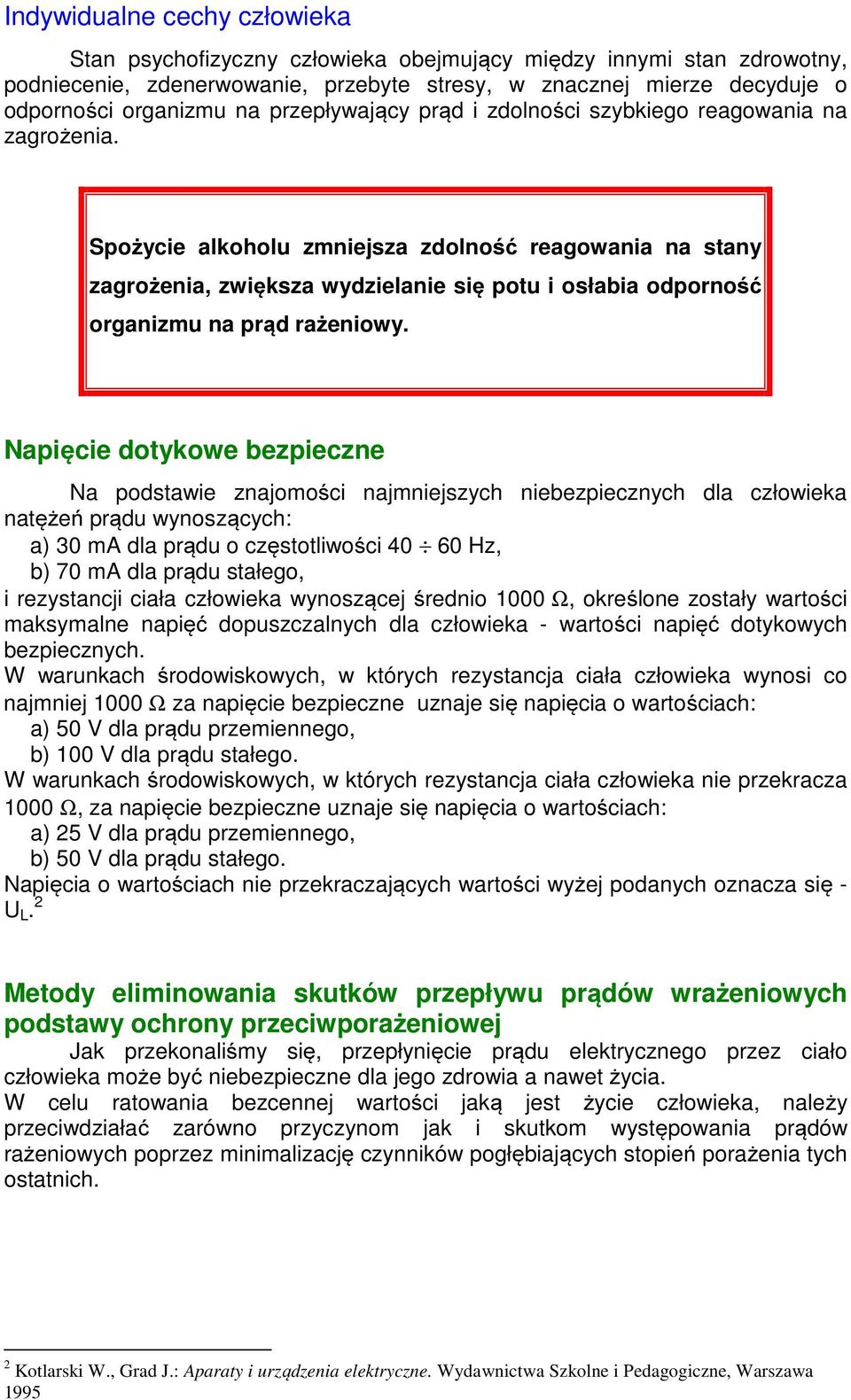 Indywidualne cechy człowieka

Stan psychofizyczny człowieka obejmujący między innymi stan zdrowotny, podniecenie, zdenerwowanie, przebyte stresy, w znacznej mierze decyduje o odporności organizmu na przepływający prąd i zdolności szybkiego reagowania na zagrożenia.

Spożycie alkoholu zmniejsza zdolność reagowania na stany zagrożenia, zwiększa wydzielanie się potu i osłabia odporność organizmu na prąd rażeniowy.

Napięcie dotykowe bezpieczne

Na podstawie znajomości najmniejszych niebezpiecznych dla człowieka natężeń prądu wynoszących:
a) 30 mA dla prądu o częstotliwości 40 $\div$ 60 Hz,
b) 70 mA dla prądu stałego,
i rezystancji ciała człowieka wynoszącej średnio 1000 $\Omega$, określone zostały wartości maksymalne napięć dopuszczalnych dla człowieka - wartości napięć dotykowych bezpiecznych.
W warunkach środowiskowych, w których rezystancja ciała człowieka wynosi co najmniej 1000 $\Omega$ za napięcie bezpieczne uznaje się napięcia o wartościach:
a) 50 V dla prądu przemiennego,
b) 100 V dla prądu stałego.
W warunkach środowiskowych, w których rezystancja ciała człowieka nie przekracza 1000 $\Omega$, za napięcie bezpieczne uznaje się napięcia o wartościach:
a) 25 V dla prądu przemiennego,
b) 50 V dla prądu stałego.
Napięcia o wartościach nie przekraczających wartości wyżej podanych oznacza się - $U_L$.$^2$

Metody eliminowania skutków przepływu prądów wrażeniowych podstawy ochrony przeciwporażeniowej

Jak przekonaliśmy się, przepłynięcie prądu elektrycznego przez ciało człowieka może być niebezpieczne dla jego zdrowia a nawet życia.
W celu ratowania bezcennej wartości jaką jest życie człowieka, należy przeciwdziałać zarówno przyczynom jak i skutkom występowania prądów rażeniowych poprzez minimalizację czynników pogłębiających stopień porażenia tych ostatnich.

$^2$ Kotlarski W., Grad J.: Aparaty i urządzenia elektryczne. Wydawnictwa Szkolne i Pedagogiczne, Warszawa 1995